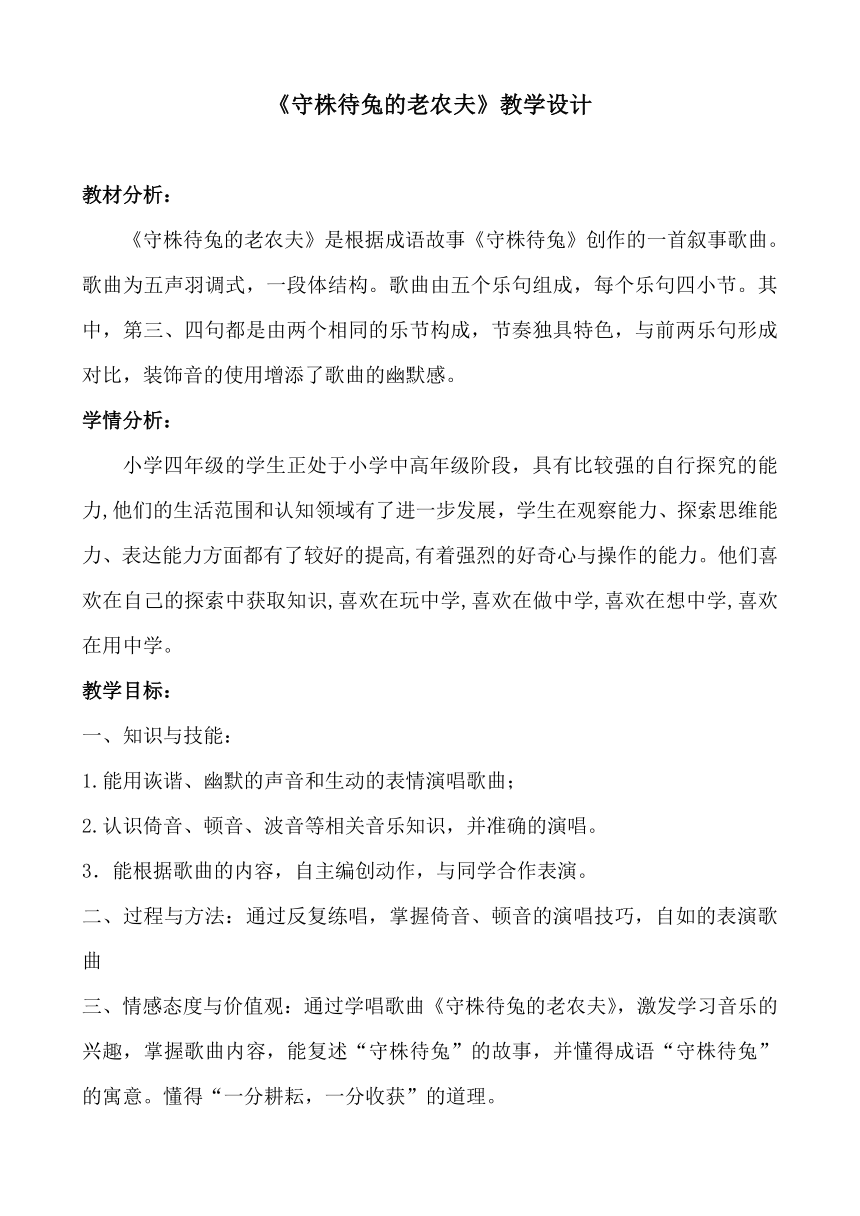 《守株待兔的老农夫》教学设计

教材分析：

《守株待兔的老农夫》是根据成语故事《守株待兔》创作的一首叙事歌曲。歌曲为五声羽调式，一段体结构。歌曲由五个乐句组成，每个乐句四小节。其中，第三、四句都是由两个相同的乐节构成，节奏独具特色，与前两乐句形成对比，装饰音的使用增添了歌曲的幽默感。

学情分析：

小学四年级的学生正处于小学中高年级阶段，具有比较强的自行探究的能力,他们的生活范围和认知领域有了进一步发展，学生在观察能力、探索思维能力、表达能力方面都有了较好的提高,有着强烈的好奇心与操作的能力。他们喜欢在自己的探索中获取知识,喜欢在玩中学,喜欢在做中学,喜欢在想中学,喜欢在用中学。

教学目标：

一、知识与技能：

1.能用诙谐、幽默的声音和生动的表情演唱歌曲；

2.认识倚音、顿音、波音等相关音乐知识，并准确的演唱。

3．能根据歌曲的内容，自主编创动作，与同学合作表演。

二、过程与方法：通过反复练唱，掌握倚音、顿音的演唱技巧，自如的表演歌曲

三、情感态度与价值观：通过学唱歌曲《守株待兔的老农夫》，激发学习音乐的兴趣，掌握歌曲内容，能复述“守株待兔”的故事，并懂得成语“守株待兔”的寓意。懂得“一分耕耘，一分收获”的道理。